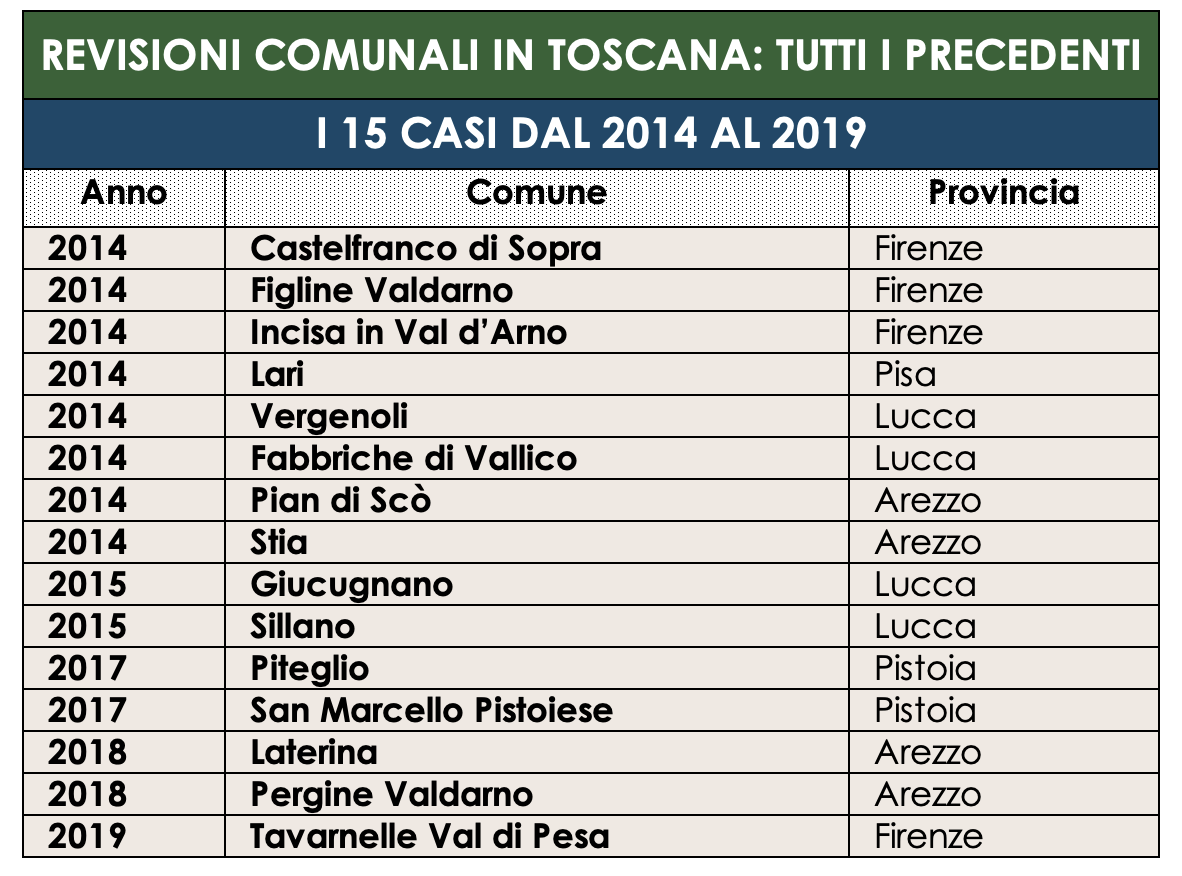 REVISIONI COMUNALI IN TOSCANA: TUTTI I PRECEDENTI

I 15 CASI DAL 2014 AL 2019

| Anno | Comune | Provincia |
|---|---|---|
| 2014 | Castelfranco di Sopra | Firenze |
| 2014 | Figline Valdarno | Firenze |
| 2014 | Incisa in Val d'Arno | Firenze |
| 2014 | Lari | Pisa |
| 2014 | Vergenoli | Lucca |
| 2014 | Fabbriche di Vallico | Lucca |
| 2014 | Pian di Scò | Arezzo |
| 2014 | Stia | Arezzo |
| 2015 | Giucugnano | Lucca |
| 2015 | Sillano | Lucca |
| 2017 | Piteglio | Pistoia |
| 2017 | San Marcello Pistoiese | Pistoia |
| 2018 | Laterina | Arezzo |
| 2018 | Pergine Valdarno | Arezzo |
| 2019 | Tavarnelle Val di Pesa | Firenze |